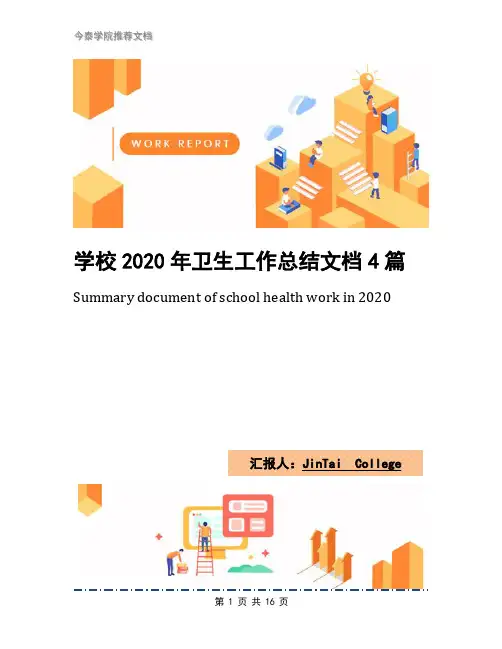 今泰学院推荐文档

WORK REPORT

学校2020年卫生工作总结文档4篇

Summary document of school health work in 2020

汇报人：JinTai College

第1页 共16页